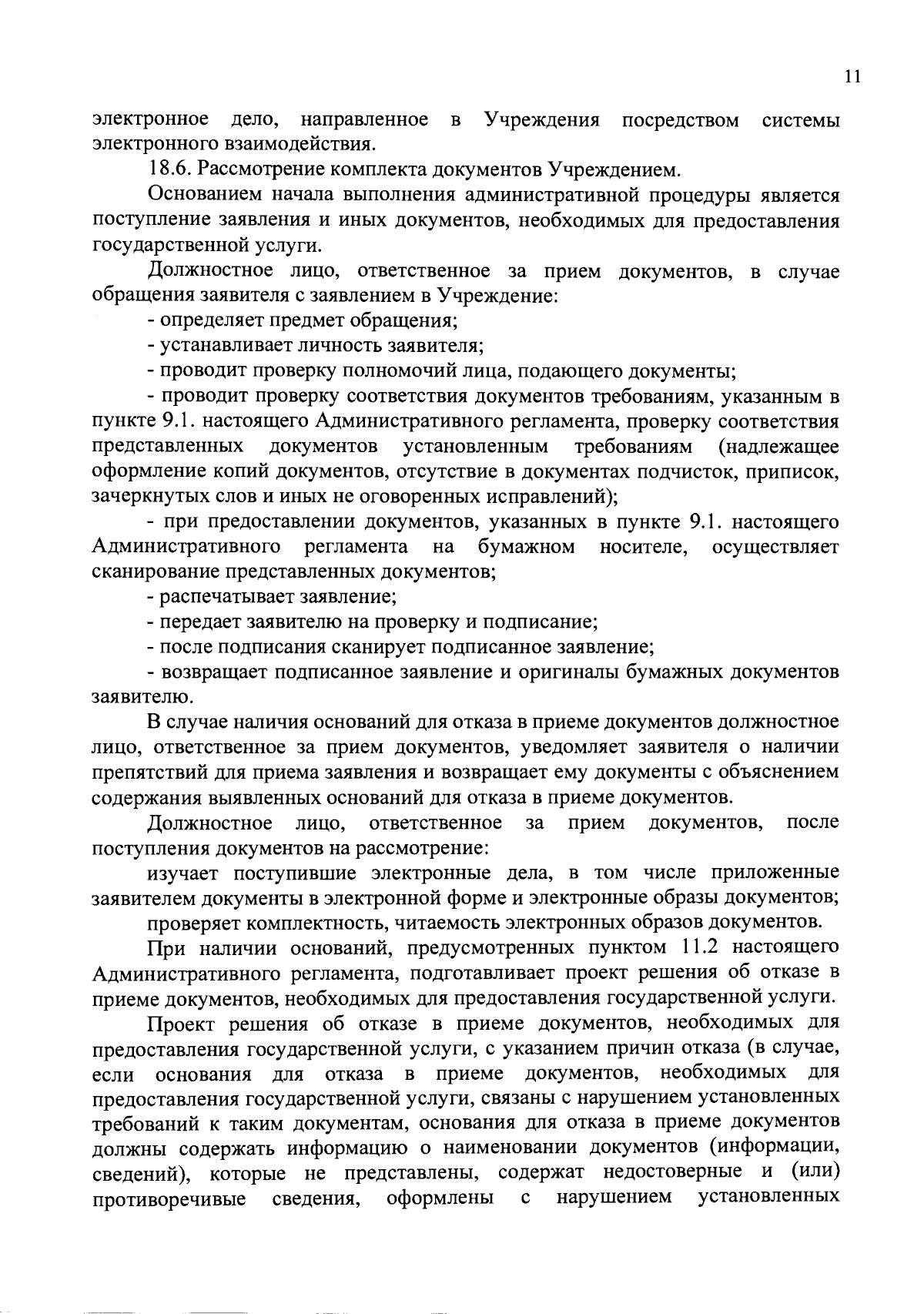 11

электронное дело, направленное в Учреждения посредством системы электронного взаимодействия.

18.6. Рассмотрение комплекта документов Учреждением.

Основанием начала выполнения административной процедуры является поступление заявления и иных документов, необходимых для предоставления государственной услуги.

Должностное лицо, ответственное за прием документов, в случае обращения заявителя с заявлением в Учреждение:

- определяет предмет обращения;

- устанавливает личность заявителя;

- проводит проверку полномочий лица, подающего документы;

- проводит проверку соответствия документов требованиям, указанным в пункте 9.1. настоящего Административного регламента, проверку соответствия представленных документов установленным требованиям (надлежащее оформление копий документов, отсутствие в документах подчисток, приписок, зачеркнутых слов и иных не оговоренных исправлений);

- при предоставлении документов, указанных в пункте 9.1. настоящего Административного регламента на бумажном носителе, осуществляет сканирование представленных документов;

- распечатывает заявление;

- передает заявителю на проверку и подписание;

- после подписания сканирует подписанное заявление;

- возвращает подписанное заявление и оригиналы бумажных документов заявителю.

В случае наличия оснований для отказа в приеме документов должностное лицо, ответственное за прием документов, уведомляет заявителя о наличии препятствий для приема заявления и возвращает ему документы с объяснением содержания выявленных оснований для отказа в приеме документов.

Должностное лицо, ответственное за прием документов, после поступления документов на рассмотрение:

изучает поступившие электронные дела, в том числе приложенные заявителем документы в электронной форме и электронные образы документов;

проверяет комплектность, читаемость электронных образов документов.

При наличии оснований, предусмотренных пунктом 11.2 настоящего Административного регламента, подготавливает проект решения об отказе в приеме документов, необходимых для предоставления государственной услуги.

Проект решения об отказе в приеме документов, необходимых для предоставления государственной услуги, с указанием причин отказа (в случае, если основания для отказа в приеме документов, необходимых для предоставления государственной услуги, связаны с нарушением установленных требований к таким документам, основания для отказа в приеме документов должны содержать информацию о наименовании документов (информации, сведений), которые не представлены, содержат недостоверные и (или) противоречивые сведения, оформлены с нарушением установленных